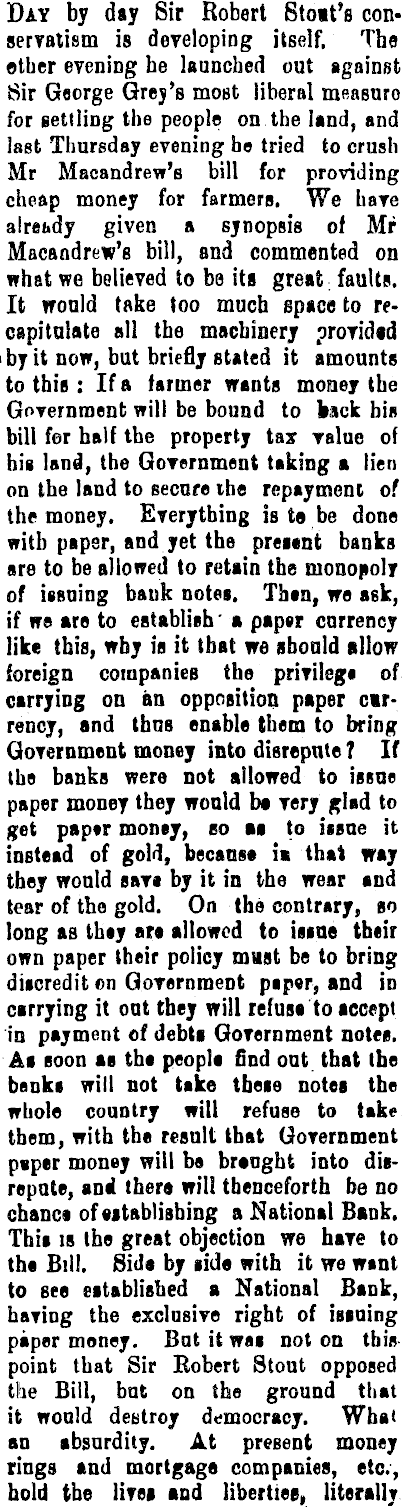 Day by day Sir Robert Stout's conservatism is developing itself. The other evening he launched out against Sir George Grey's most liberal measure for settling the people on the land, and last Thursday evening he tried to crush Mr Macandrew's bill for providing cheap money for farmers. We have already given a synopsis of Mr Macandrew's bill, and commented on what we believed to be its great faults. It would take too much space to recapitulate all the machinery provided by it now, but briefly stated it amounts to this: If a farmer wants money the Government will be bound to back his bill for half the property tax value of his land, the Government taking a lien on the land to secure the repayment of the money. Everything is to be done with paper, and yet the present banks are to be allowed to retain the monopoly of issuing bank notes. Then, we ask, if we are to establish a paper currency like this, why is it that we should allow foreign companies the privilege of carrying on an opposition paper currency, and thus enable them to bring Government money into disrepute? If the banks were not allowed to issue paper money they would be very glad to get paper money, so as to issue it instead of gold, because in that way they would save by it in the wear and tear of the gold. On the contrary, so long as they are allowed to issue their own paper their policy must be to bring discredit on Government paper, and in carrying it out they will refuse to accept in payment of debts Government notes. As soon as the people find out that the banks will not take these notes the whole country will refuse to take them, with the result that Government paper money will be brought into disrepute, and there will thenceforth be no chance of establishing a National Bank. This is the great objection we have to the Bill. Side by side with it we want to see established a National Bank, having the exclusive right of issuing paper money. But it was not on this point that Sir Robert Stout opposed the Bill, but on the ground that it would destroy democracy. What an absurdity. At present money rings and mortgage companies, etc., hold the lives and liberties, literally